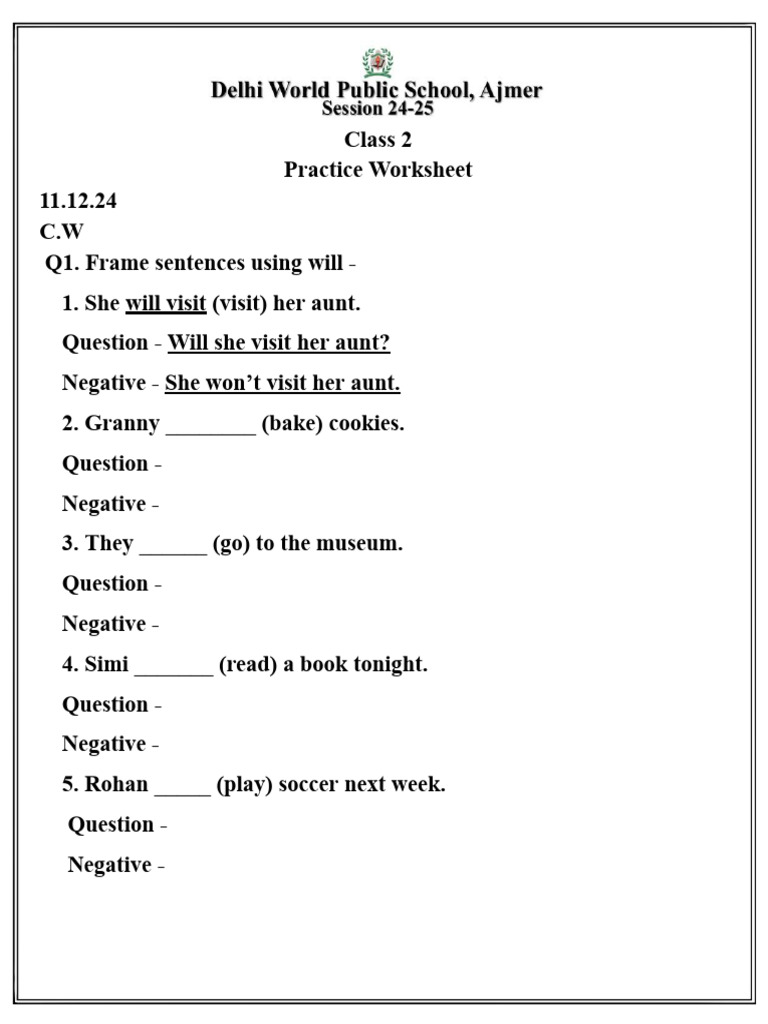 Delhi World Public School, Ajmer
Session 24-25
Class 2
Practice Worksheet

11.12.24
C.W

Q1. Frame sentences using will -

1. She will visit (visit) her aunt.

Question - Will she visit her aunt?

Negative - She won't visit her aunt.

2. Granny ____ (bake) cookies.

Question -

Negative -

3. They ____ (go) to the museum.

Question -

Negative -

4. Simi ____ (read) a book tonight.

Question -

Negative -

5. Rohan ____ (play) soccer next week.

Question -

Negative -